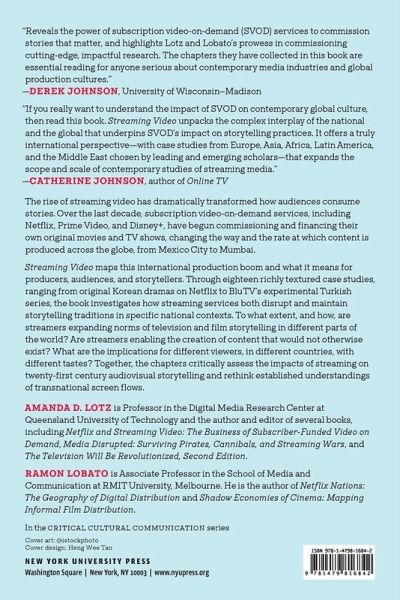 "Reveals the power of subscription video-on-demand (SVOD) services to commission stories that matter, and highlights Lotz and Lobato's prowess in commissioning cutting-edge, impactful research. The chapters they have collected in this book are essential reading for anyone serious about contemporary media industries and global production cultures."
—DEREK JOHNSON, University of Wisconsin–Madison

"If you really want to understand the impact of SVOD on contemporary global culture, then read this book. Streaming Video unpacks the complex interplay of the national and the global that underpins SVOD's impact on storytelling practices. It offers a truly international perspective—with case studies from Europe, Asia, Africa, Latin America, and the Middle East chosen by leading and emerging scholars—that expands the scope and scale of contemporary studies of streaming media."
—CATHERINE JOHNSON, author of Online TV

The rise of streaming video has dramatically transformed how audiences consume stories. Over the last decade, subscription video-on-demand services, including Netflix, Prime Video, and Disney+, have begun commissioning and financing their own original movies and TV shows, changing the way and the rate at which content is produced across the globe, from Mexico City to Mumbai.

Streaming Video maps this international production boom and what it means for producers, audiences, and storytellers. Through eighteen richly textured case studies, ranging from original Korean dramas on Netflix to BluTV's experimental Turkish series, the book investigates how streaming services both disrupt and maintain storytelling traditions in specific national contexts. To what extent, and how, are streamers expanding norms of television and film storytelling in different parts of the world? Are streamers enabling the creation of content that would not otherwise exist? What are the implications for different viewers, in different countries, with different tastes? Together, the chapters critically assess the impacts of streaming on twenty-first century audiovisual storytelling and rethink established understandings of transnational screen flows.

AMANDA D. LOTZ is Professor in the Digital Media Research Center at Queensland University of Technology and the author and editor of several books, including Netflix and Streaming Video: The Business of Subscriber-Funded Video on Demand, Media Disrupted: Surviving Pirates, Cannibals, and Streaming Wars, and The Television Will Be Revolutionized, Second Edition.

RAMON LOBATO is Associate Professor in the School of Media and Communication at RMIT University, Melbourne. He is the author of Netflix Nations: The Geography of Digital Distribution and Shadow Economies of Cinema: Mapping Informal Film Distribution.

In the CRITICAL CULTURAL COMMUNICATION series

Cover art: @istockphoto
Cover design: Heng Wee Tan

NEW YORK UNIVERSITY PRESS
Washington Square | New York, NY 10003 | www.nyupress.org

ISBN 978-1-4798-1684-2
9 781479 816842